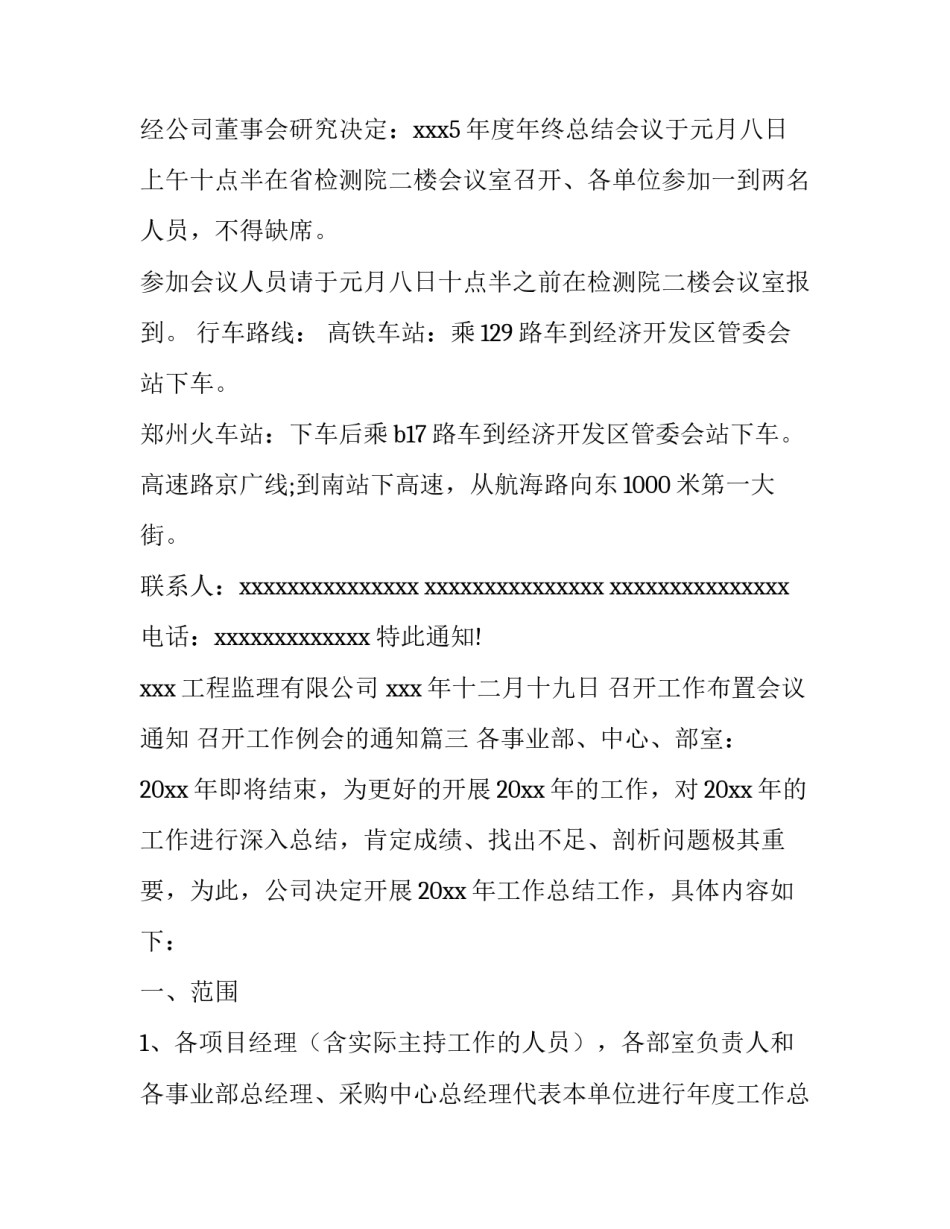 经公司董事会研究决定：xxx5 年度年终总结会议于元月八日上午十点半在省检测院二楼会议室召开、各单位参加一到两名人员，不得缺席。

参加会议人员请于元月八日十点半之前在检测院二楼会议室报到。 行车路线： 高铁车站：乘 129 路车到经济开发区管委会站下车。

郑州火车站：下车后乘 b17 路车到经济开发区管委会站下车。

高速路京广线;到南站下高速，从航海路向东 1000 米第一大街。

联系人：xxxxxxxxxxxxxxx xxxxxxxxxxxxxxx xxxxxxxxxxxxxxx

电话：xxxxxxxxxxxxx 特此通知!

xxx 工程监理有限公司 xxx 年十二月十九日 召开工作布置会议通知 召开工作例会的通知篇三 各事业部、中心、部室：

20xx 年即将结束，为更好的开展 20xx 年的工作，对 20xx 年的工作进行深入总结，肯定成绩、找出不足、剖析问题极其重要，为此，公司决定开展 20xx 年工作总结工作，具体内容如下：

一、范围

1、各项目经理（含实际主持工作的人员），各部室负责人和各事业部总经理、采购中心总经理代表本单位进行年度工作总